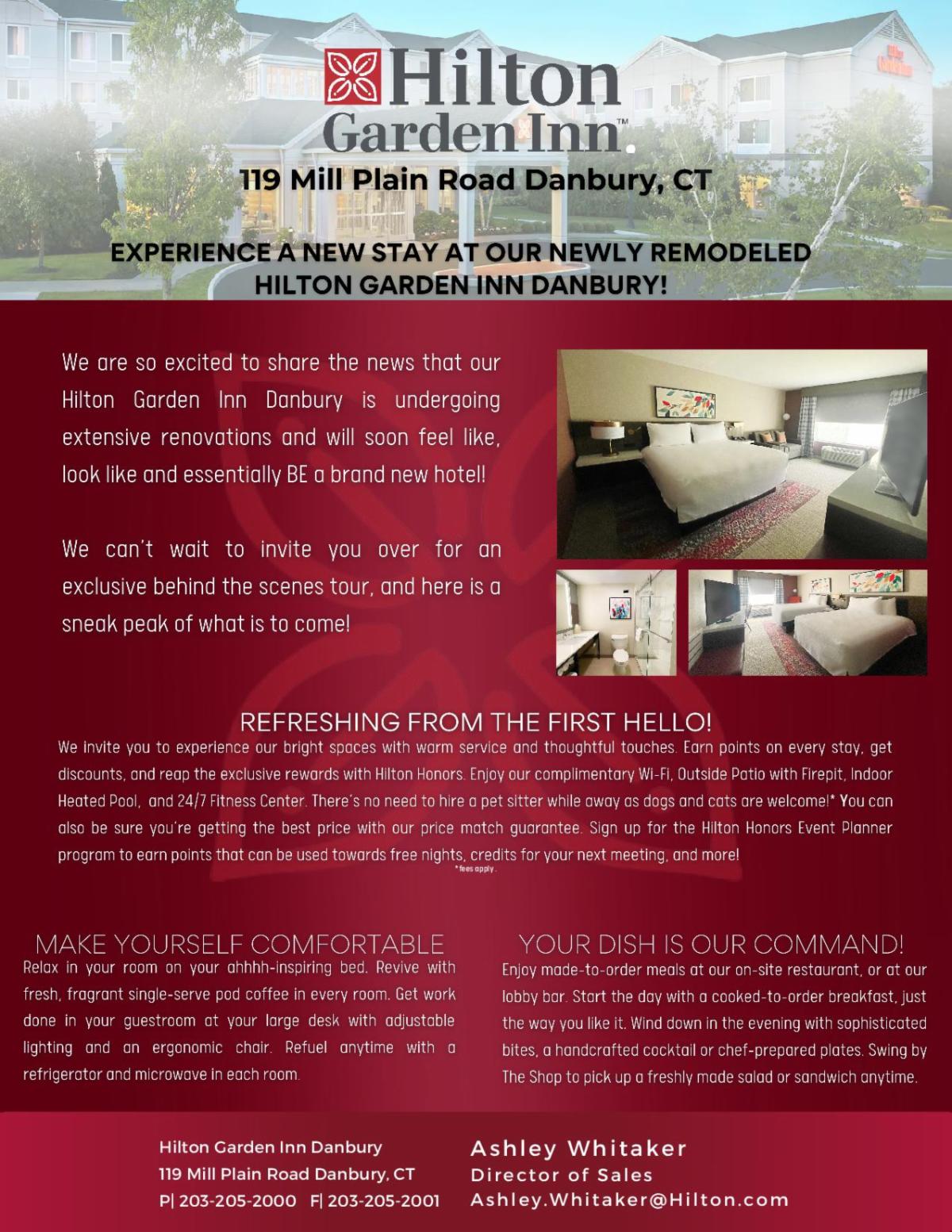 Hilton Garden Inn™

119 Mill Plain Road Danbury, CT

EXPERIENCE A NEW STAY AT OUR NEWLY REMODELED HILTON GARDEN INN DANBURY!

We are so excited to share the news that our Hilton Garden Inn Danbury is undergoing extensive renovations and will soon feel like, look like and essentially BE a brand new hotel!

We can't wait to invite you over for an exclusive behind the scenes tour, and here is a sneak peak of what is to come!

REFRESHING FROM THE FIRST HELLO!

We invite you to experience our bright spaces with warm service and thoughtful touches. Earn points on every stay, get discounts, and reap the exclusive rewards with Hilton Honors. Enjoy our complimentary Wi-Fi, Outside Patio with Firepit, Indoor Heated Pool, and 24/7 Fitness Center. There's no need to hire a pet sitter while away as dogs and cats are welcome!* You can also be sure you're getting the best price with our price match guarantee. Sign up for the Hilton Honors Event Planner program to earn points that can be used towards free nights, credits for your next meeting, and more!

*fees apply.

MAKE YOURSELF COMFORTABLE

Relax in your room on your ahhhh-inspiring bed. Revive with fresh, fragrant single-serve pod coffee in every room. Get work done in your guestroom at your large desk with adjustable lighting and an ergonomic chair. Refuel anytime with a refrigerator and microwave in each room.

YOUR DISH IS OUR COMMAND!

Enjoy made-to-order meals at our on-site restaurant, or at our lobby bar. Start the day with a cooked-to-order breakfast, just the way you like it. Wind down in the evening with sophisticated bites, a handcrafted cocktail or chef-prepared plates. Swing by The Shop to pick up a freshly made salad or sandwich anytime.

Hilton Garden Inn Danbury
119 Mill Plain Road Danbury, CT
P| 203-205-2000 F| 203-205-2001

Ashley Whitaker
Director of Sales
Ashley.Whitaker@Hilton.com